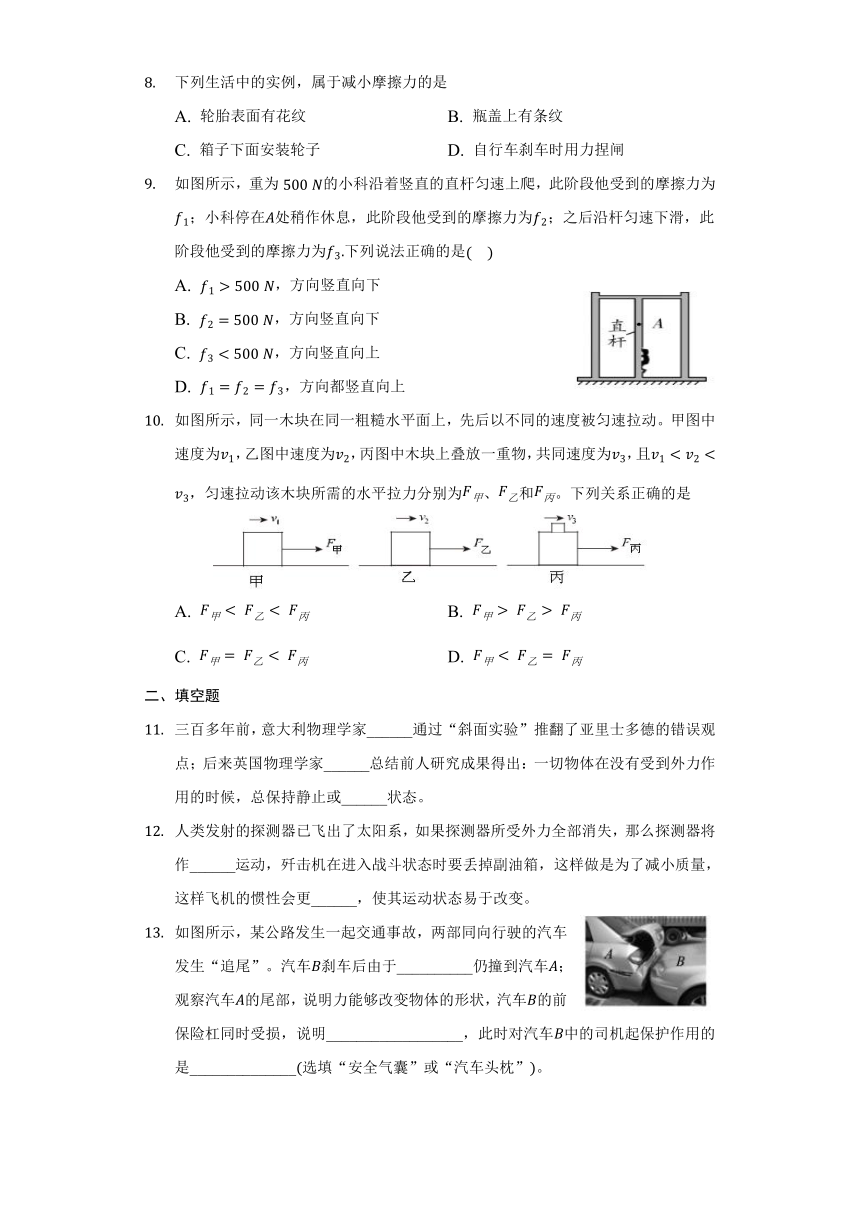 8. 下列生活中的实例，属于减小摩擦力的是

A. 轮胎表面有花纹　　B. 瓶盖上有条纹

C. 箱子下面安装轮子　　D. 自行车刹车时用力捏闸

9. 如图所示，重为$500\ N$的小科沿着竖直的直杆匀速上爬，此阶段他受到的摩擦力为$f_1$；小科停在$A$处稍作休息，此阶段他受到的摩擦力为$f_2$；之后沿杆匀速下滑，此阶段他受到的摩擦力为$f_3$.下列说法正确的是(　)

A. $f_1 > 500\ N$，方向竖直向下

B. $f_2 = 500\ N$，方向竖直向下

C. $f_3 < 500\ N$，方向竖直向上

D. $f_1 = f_2 = f_3$，方向都竖直向上

直杆　A

10. 如图所示，同一木块在同一粗糙水平面上，先后以不同的速度被匀速拉动。甲图中速度为$v_1$，乙图中速度为$v_2$，丙图中木块上叠放一重物，共同速度为$v_3$，且$v_1 < v_2 < v_3$，匀速拉动该木块所需的水平拉力分别为$F_{甲}$、$F_{乙}$和$F_{丙}$。下列关系正确的是

$v_1$　$F_{甲}$　甲　$v_2$　$F_{乙}$　乙　$v_3$　$F_{丙}$　丙

A. $F_{甲} < F_{乙} < F_{丙}$　　B. $F_{甲} > F_{乙} > F_{丙}$

C. $F_{甲} = F_{乙} < F_{丙}$　　D. $F_{甲} < F_{乙} = F_{丙}$

二、填空题

11. 三百多年前，意大利物理学家______通过“斜面实验”推翻了亚里士多德的错误观点；后来英国物理学家______总结前人研究成果得出：一切物体在没有受到外力作用的时候，总保持静止或______状态。

12. 人类发射的探测器已飞出了太阳系，如果探测器所受外力全部消失，那么探测器将作______运动，歼击机在进入战斗状态时要丢掉副油箱，这样做是为了减小质量，这样飞机的惯性会更______，使其运动状态易于改变。

13. 如图所示，某公路发生一起交通事故，两部同向行驶的汽车发生“追尾”。汽车$B$刹车后由于__________仍撞到汽车$A$；观察汽车$A$的尾部，说明力能够改变物体的形状，汽车$B$的前保险杠同时受损，说明__________________，此时对汽车$B$中的司机起保护作用的是______________(选填“安全气囊”或“汽车头枕”)。

A　B